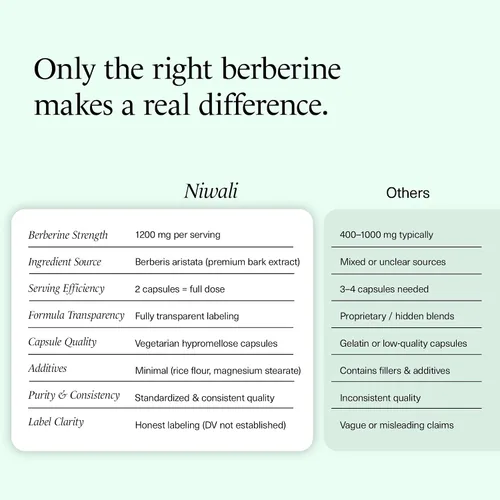 Only the right berberine makes a real difference.

| | Niwali | Others |
|---|---|---|
| Berberine Strength | 1200 mg per serving | 400–1000 mg typically |
| Ingredient Source | Berberis aristata (premium bark extract) | Mixed or unclear sources |
| Serving Efficiency | 2 capsules = full dose | 3–4 capsules needed |
| Formula Transparency | Fully transparent labeling | Proprietary / hidden blends |
| Capsule Quality | Vegetarian hypromellose capsules | Gelatin or low-quality capsules |
| Additives | Minimal (rice flour, magnesium stearate) | Contains fillers & additives |
| Purity & Consistency | Standardized & consistent quality | Inconsistent quality |
| Label Clarity | Honest labeling (DV not established) | Vague or misleading claims |